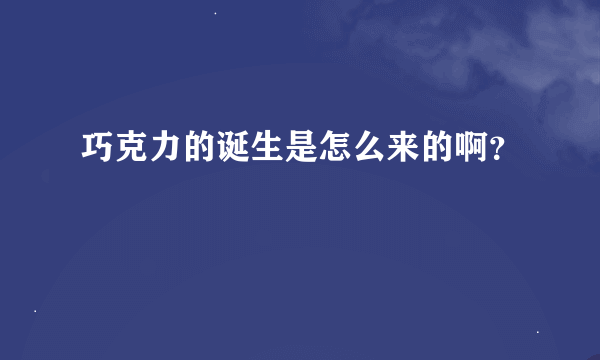 巧克力的诞生是怎么来的啊?